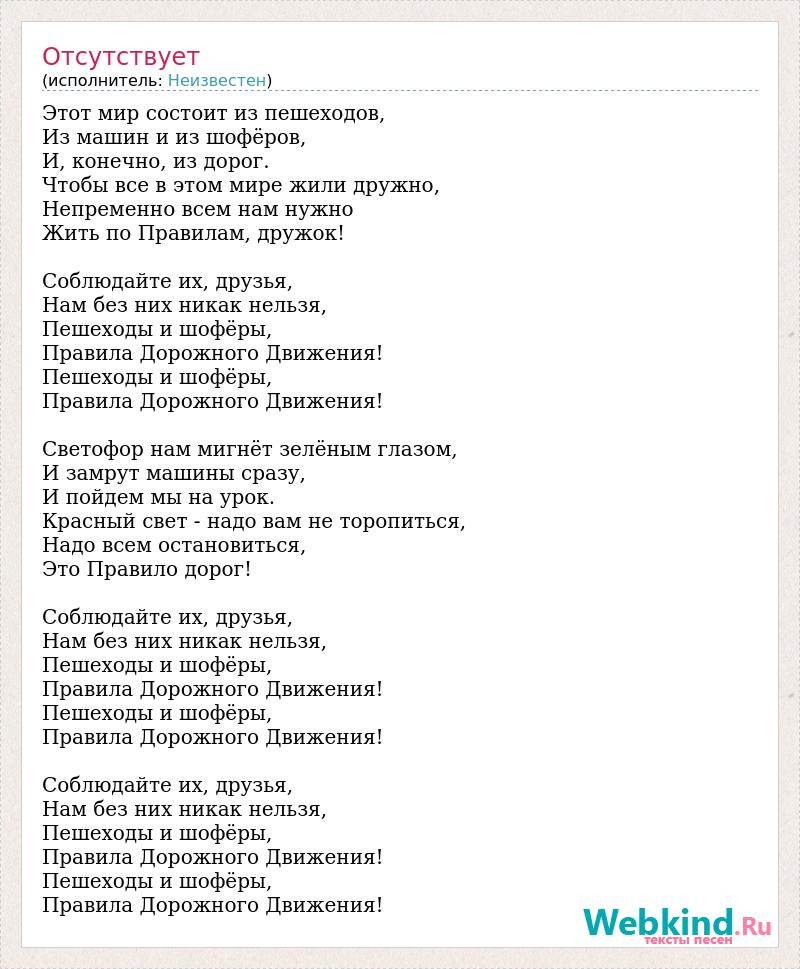 Отсутствует
(исполнитель: Неизвестен)

Этот мир состоит из пешеходов,
Из машин и из шофёров,
И, конечно, из дорог.
Чтобы все в этом мире жили дружно,
Непременно всем нам нужно
Жить по Правилам, дружок!

Соблюдайте их, друзья,
Нам без них никак нельзя,
Пешеходы и шофёры,
Правила Дорожного Движения!
Пешеходы и шофёры,
Правила Дорожного Движения!

Светофор нам мигнёт зелёным глазом,
И замрут машины сразу,
И пойдем мы на урок.
Красный свет - надо вам не торопиться,
Надо всем остановиться,
Это Правило дорог!

Соблюдайте их, друзья,
Нам без них никак нельзя,
Пешеходы и шофёры,
Правила Дорожного Движения!
Пешеходы и шофёры,
Правила Дорожного Движения!

Соблюдайте их, друзья,
Нам без них никак нельзя,
Пешеходы и шофёры,
Правила Дорожного Движения!
Пешеходы и шофёры,
Правила Дорожного Движения!

Webkind.Ru
тексты песен